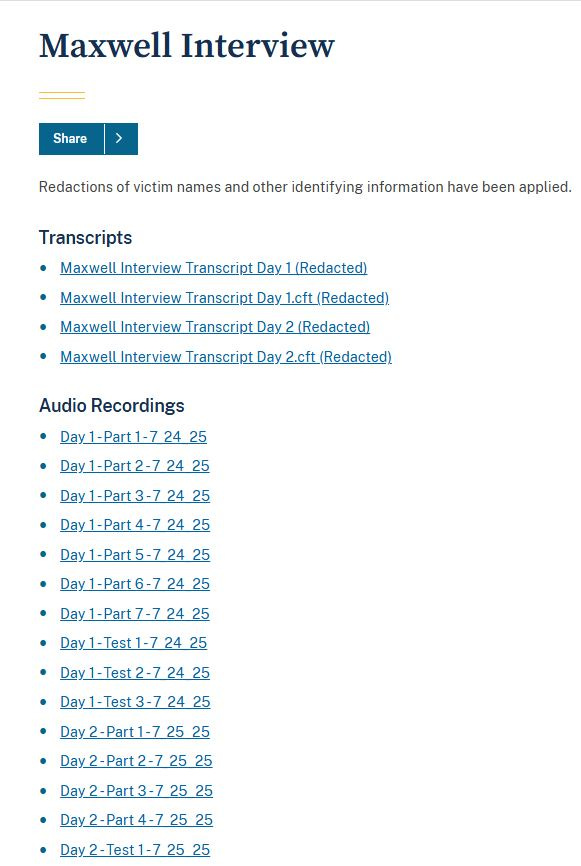 Maxwell Interview

Share

Redactions of victim names and other identifying information have been applied.

Transcripts

- Maxwell Interview Transcript Day 1 (Redacted)
- Maxwell Interview Transcript Day 1.cft (Redacted)
- Maxwell Interview Transcript Day 2 (Redacted)
- Maxwell Interview Transcript Day 2.cft (Redacted)

Audio Recordings

- Day 1 - Part 1 - 7_24_25
- Day 1 - Part 2 - 7_24_25
- Day 1 - Part 3 - 7_24_25
- Day 1 - Part 4 - 7_24_25
- Day 1 - Part 5 - 7_24_25
- Day 1 - Part 6 - 7_24_25
- Day 1 - Part 7 - 7_24_25
- Day 1 - Test 1 - 7_24_25
- Day 1 - Test 2 - 7_24_25
- Day 1 - Test 3 - 7_24_25
- Day 2 - Part 1 - 7_25_25
- Day 2 - Part 2 - 7_25_25
- Day 2 - Part 3 - 7_25_25
- Day 2 - Part 4 - 7_25_25
- Day 2 - Test 1 - 7_25_25